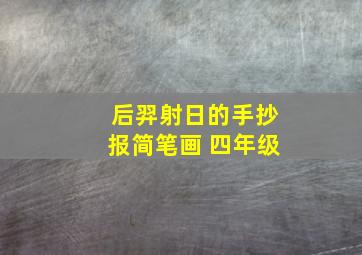 后羿射日的手抄报简笔画 四年级